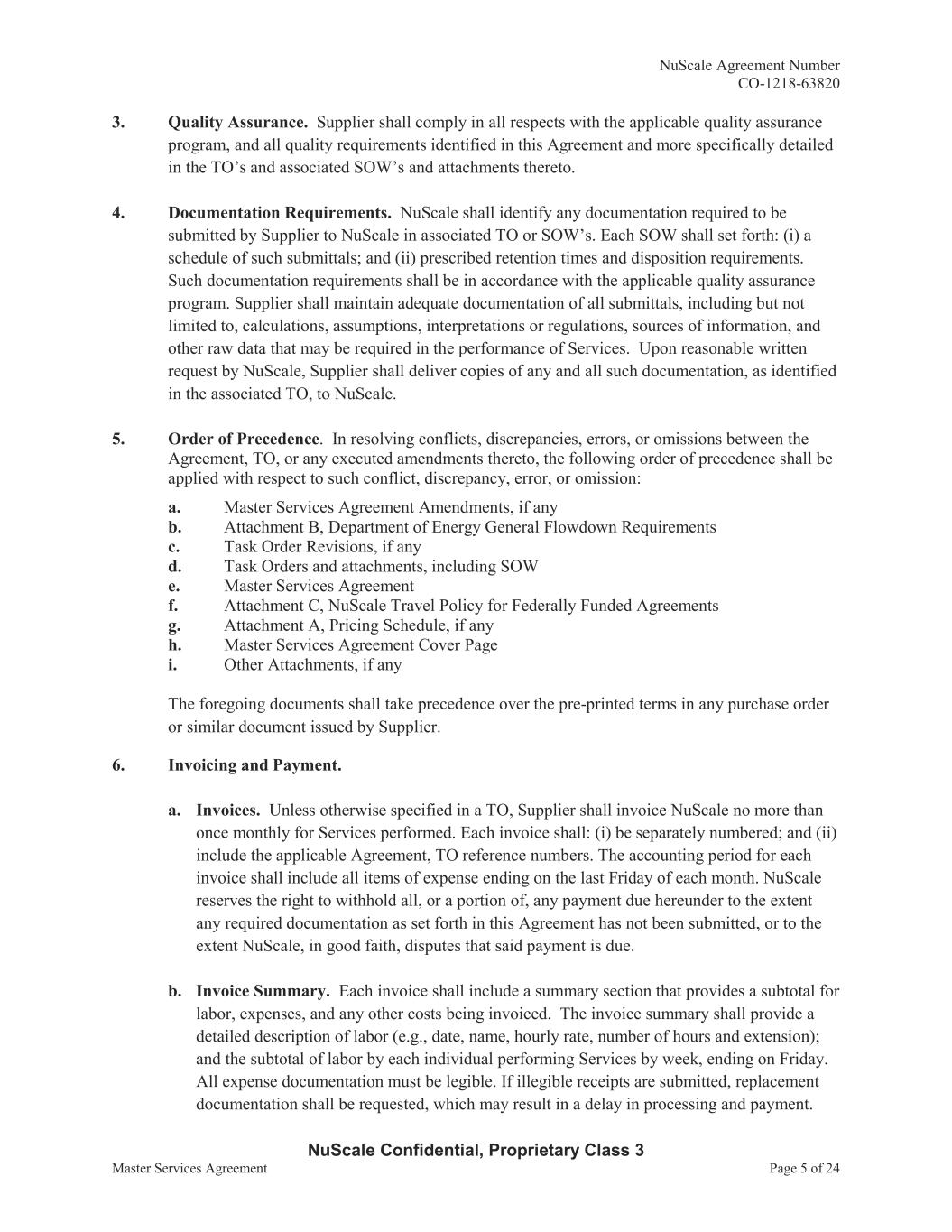 NuScale Agreement Number
CO-1218-63820

3. Quality Assurance. Supplier shall comply in all respects with the applicable quality assurance program, and all quality requirements identified in this Agreement and more specifically detailed in the TO's and associated SOW's and attachments thereto.

4. Documentation Requirements. NuScale shall identify any documentation required to be submitted by Supplier to NuScale in associated TO or SOW's. Each SOW shall set forth: (i) a schedule of such submittals; and (ii) prescribed retention times and disposition requirements. Such documentation requirements shall be in accordance with the applicable quality assurance program. Supplier shall maintain adequate documentation of all submittals, including but not limited to, calculations, assumptions, interpretations or regulations, sources of information, and other raw data that may be required in the performance of Services. Upon reasonable written request by NuScale, Supplier shall deliver copies of any and all such documentation, as identified in the associated TO, to NuScale.

5. Order of Precedence. In resolving conflicts, discrepancies, errors, or omissions between the Agreement, TO, or any executed amendments thereto, the following order of precedence shall be applied with respect to such conflict, discrepancy, error, or omission:
a. Master Services Agreement Amendments, if any
b. Attachment B, Department of Energy General Flowdown Requirements
c. Task Order Revisions, if any
d. Task Orders and attachments, including SOW
e. Master Services Agreement
f. Attachment C, NuScale Travel Policy for Federally Funded Agreements
g. Attachment A, Pricing Schedule, if any
h. Master Services Agreement Cover Page
i. Other Attachments, if any

The foregoing documents shall take precedence over the pre-printed terms in any purchase order or similar document issued by Supplier.

6. Invoicing and Payment.

a. Invoices. Unless otherwise specified in a TO, Supplier shall invoice NuScale no more than once monthly for Services performed. Each invoice shall: (i) be separately numbered; and (ii) include the applicable Agreement, TO reference numbers. The accounting period for each invoice shall include all items of expense ending on the last Friday of each month. NuScale reserves the right to withhold all, or a portion of, any payment due hereunder to the extent any required documentation as set forth in this Agreement has not been submitted, or to the extent NuScale, in good faith, disputes that said payment is due.

b. Invoice Summary. Each invoice shall include a summary section that provides a subtotal for labor, expenses, and any other costs being invoiced. The invoice summary shall provide a detailed description of labor (e.g., date, name, hourly rate, number of hours and extension); and the subtotal of labor by each individual performing Services by week, ending on Friday. All expense documentation must be legible. If illegible receipts are submitted, replacement documentation shall be requested, which may result in a delay in processing and payment.

NuScale Confidential, Proprietary Class 3
Master Services Agreement
Page 5 of 24